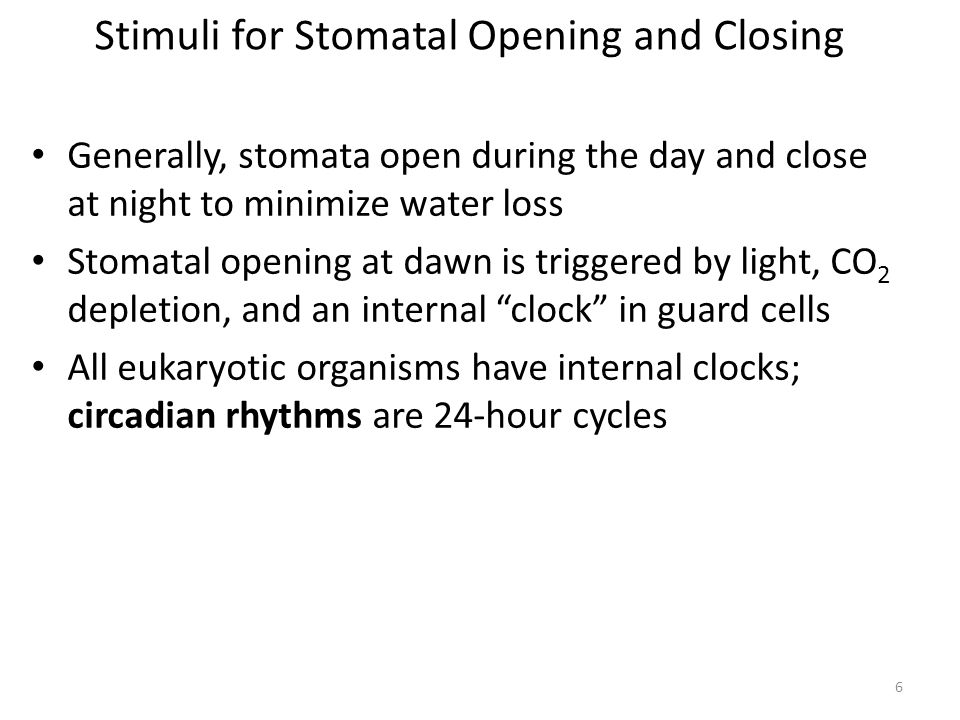 Stimuli for Stomatal Opening and Closing

• Generally, stomata open during the day and close at night to minimize water loss

• Stomatal opening at dawn is triggered by light, $CO_2$ depletion, and an internal “clock” in guard cells

• All eukaryotic organisms have internal clocks; **circadian rhythms** are 24-hour cycles

6